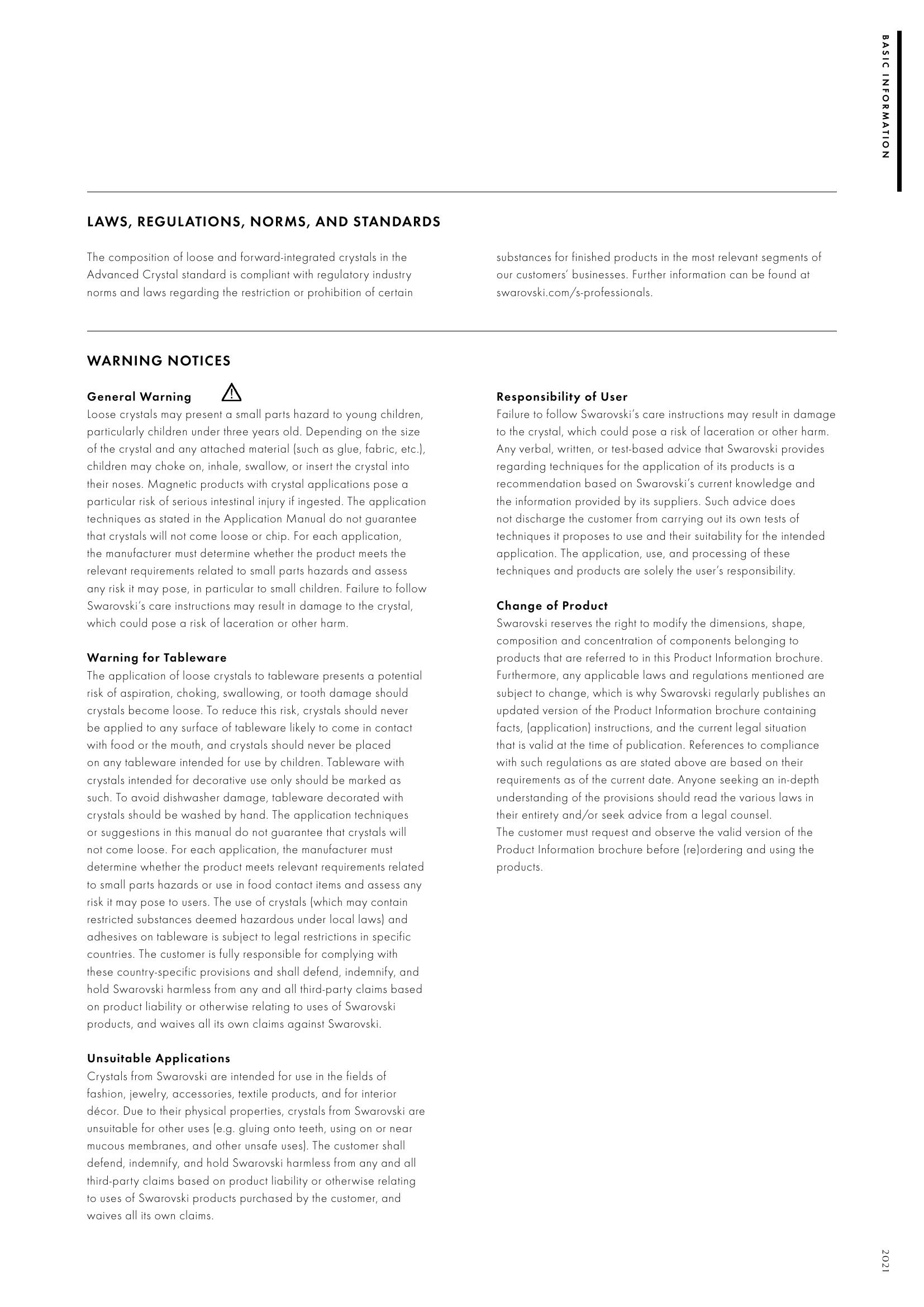 BASIC INFORMATION

LAWS, REGULATIONS, NORMS, AND STANDARDS

The composition of loose and forward-integrated crystals in the Advanced Crystal standard is compliant with regulatory industry norms and laws regarding the restriction or prohibition of certain substances for finished products in the most relevant segments of our customers' businesses. Further information can be found at swarovski.com/s-professionals.

WARNING NOTICES

General Warning
Loose crystals may present a small parts hazard to young children, particularly children under three years old. Depending on the size of the crystal and any attached material (such as glue, fabric, etc.), children may choke on, inhale, swallow, or insert the crystal into their noses. Magnetic products with crystal applications pose a particular risk of serious intestinal injury if ingested. The application techniques as stated in the Application Manual do not guarantee that crystals will not come loose or chip. For each application, the manufacturer must determine whether the product meets the relevant requirements related to small parts hazards and assess any risk it may pose, in particular to small children. Failure to follow Swarovski's care instructions may result in damage to the crystal, which could pose a risk of laceration or other harm.

Warning for Tableware
The application of loose crystals to tableware presents a potential risk of aspiration, choking, swallowing, or tooth damage should crystals become loose. To reduce this risk, crystals should never be applied to any surface of tableware likely to come in contact with food or the mouth, and crystals should never be placed on any tableware intended for use by children. Tableware with crystals intended for decorative use only should be marked as such. To avoid dishwasher damage, tableware decorated with crystals should be washed by hand. The application techniques or suggestions in this manual do not guarantee that crystals will not come loose. For each application, the manufacturer must determine whether the product meets relevant requirements related to small parts hazards or use in food contact items and assess any risk it may pose to users. The use of crystals (which may contain restricted substances deemed hazardous under local laws) and adhesives on tableware is subject to legal restrictions in specific countries. The customer is fully responsible for complying with these country-specific provisions and shall defend, indemnify, and hold Swarovski harmless from any and all third-party claims based on product liability or otherwise relating to uses of Swarovski products, and waives all its own claims against Swarovski.

Unsuitable Applications
Crystals from Swarovski are intended for use in the fields of fashion, jewelry, accessories, textile products, and for interior décor. Due to their physical properties, crystals from Swarovski are unsuitable for other uses (e.g. gluing onto teeth, using on or near mucous membranes, and other unsafe uses). The customer shall defend, indemnify, and hold Swarovski harmless from any and all third-party claims based on product liability or otherwise relating to uses of Swarovski products purchased by the customer, and waives all its own claims.

Responsibility of User
Failure to follow Swarovski's care instructions may result in damage to the crystal, which could pose a risk of laceration or other harm. Any verbal, written, or test-based advice that Swarovski provides regarding techniques for the application of its products is a recommendation based on Swarovski's current knowledge and the information provided by its suppliers. Such advice does not discharge the customer from carrying out its own tests of techniques it proposes to use and their suitability for the intended application. The application, use, and processing of these techniques and products are solely the user's responsibility.

Change of Product
Swarovski reserves the right to modify the dimensions, shape, composition and concentration of components belonging to products that are referred to in this Product Information brochure. Furthermore, any applicable laws and regulations mentioned are subject to change, which is why Swarovski regularly publishes an updated version of the Product Information brochure containing facts, (application) instructions, and the current legal situation that is valid at the time of publication. References to compliance with such regulations as are stated above are based on their requirements as of the current date. Anyone seeking an in-depth understanding of the provisions should read the various laws in their entirety and/or seek advice from a legal counsel.
The customer must request and observe the valid version of the Product Information brochure before (re)ordering and using the products.

2021